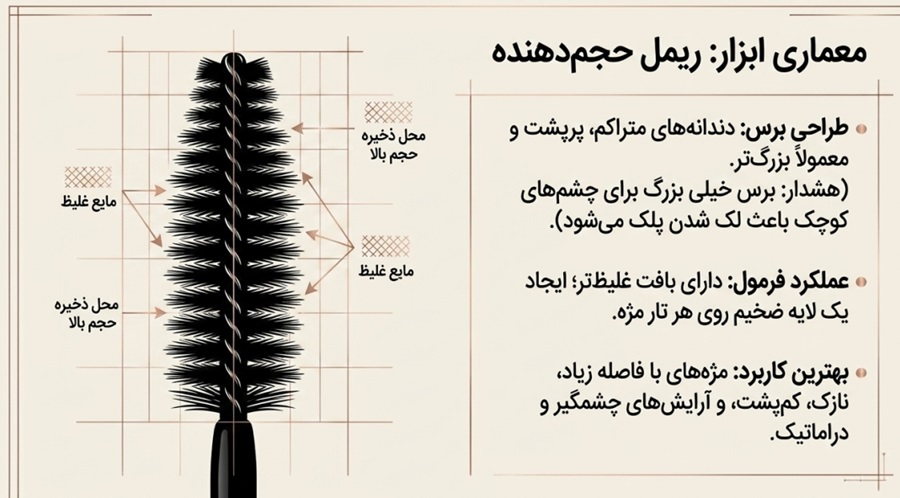 معماری ابزار: ریمل حجم‌دهنده

طراحی برس: دندانه‌های متراکم، پرپشت و معمولاً بزرگ‌تر.
(هشدار: برس خیلی بزرگ برای چشم‌های کوچک باعث لک شدن پلک می‌شود).

عملکرد فرمول: دارای بافت غلیظ‌تر؛ ایجاد یک لایه ضخیم روی هر تار مژه.

بهترین کاربرد: مژه‌های با فاصله زیاد، نازک، کم‌پشت، و آرایش‌های چشمگیر و دراماتیک.

محل ذخیره حجم بالا

مایع غلیظ

مایع غلیظ

محل ذخیره حجم بالا